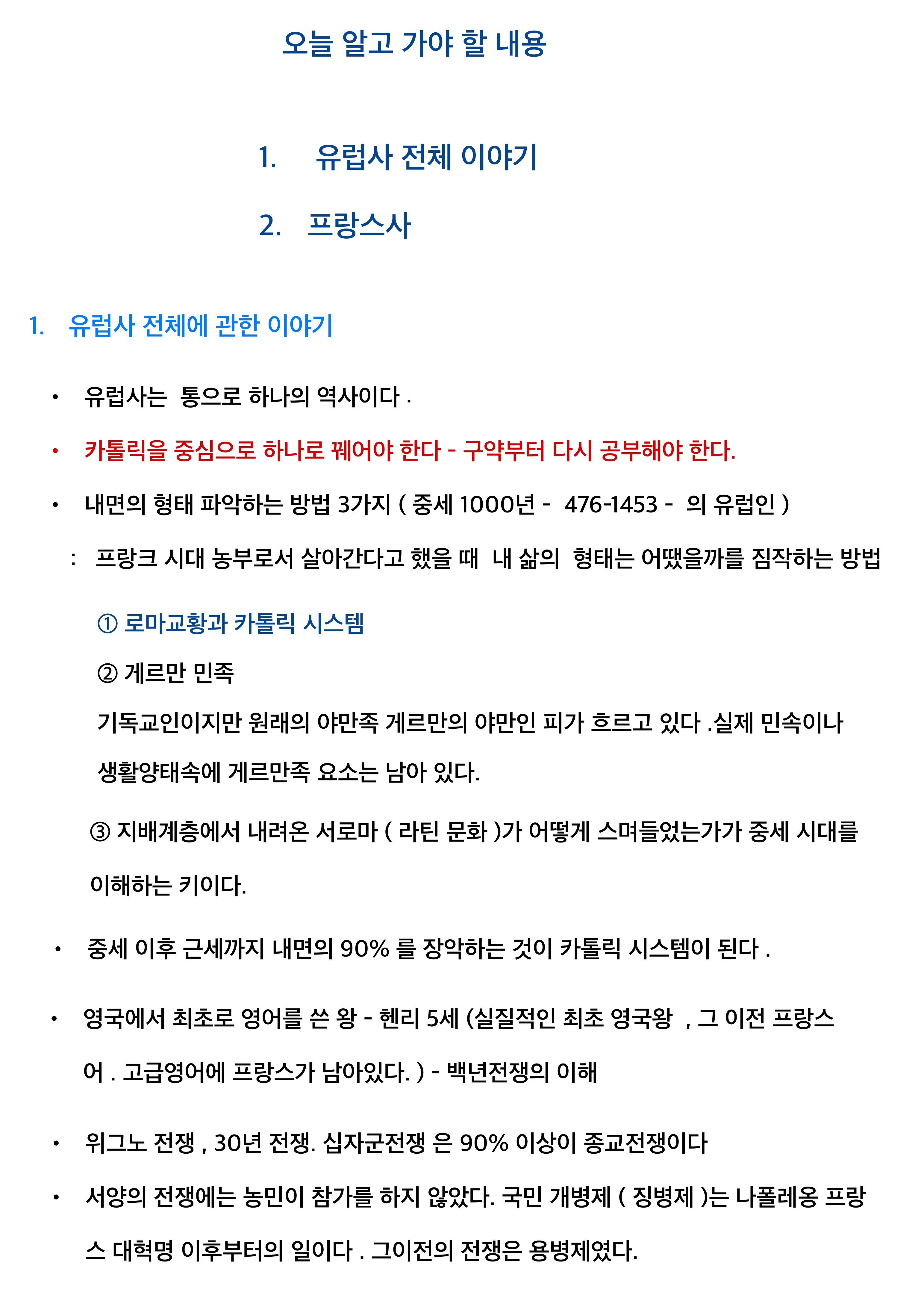 오늘 알고 가야 할 내용

1. 유럽사 전체 이야기

2. 프랑스사

1. 유럽사 전체에 관한 이야기

• 유럽사는 통으로 하나의 역사이다 .

• 카톨릭을 중심으로 하나로 꿰어야 한다 - 구약부터 다시 공부해야 한다.

• 내면의 형태 파악하는 방법 3가지 ( 중세 1000년 - 476-1453 - 의 유럽인 )

: 프랑크 시대 농부로서 살아간다고 했을 때 내 삶의 형태는 어땠을까를 짐작하는 방법

① 로마교황과 카톨릭 시스템

② 게르만 민족

기독교인이지만 원래의 야만족 게르만의 야만인 피가 흐르고 있다 .실제 민속이나 생활양태속에 게르만족 요소는 남아 있다.

③ 지배계층에서 내려온 서로마 ( 라틴 문화 )가 어떻게 스며들었는가가 중세 시대를 이해하는 키이다.

• 중세 이후 근세까지 내면의 90% 를 장악하는 것이 카톨릭 시스템이 된다 .

• 영국에서 최초로 영어를 쓴 왕 - 헨리 5세 (실질적인 최초 영국왕 , 그 이전 프랑스어 . 고급영어에 프랑스가 남아있다. ) - 백년전쟁의 이해

• 위그노 전쟁 , 30년 전쟁. 십자군전쟁 은 90% 이상이 종교전쟁이다

• 서양의 전쟁에는 농민이 참가를 하지 않았다. 국민 개병제 ( 징병제 )는 나폴레옹 프랑스 대혁명 이후부터의 일이다 . 그이전의 전쟁은 용병제였다.